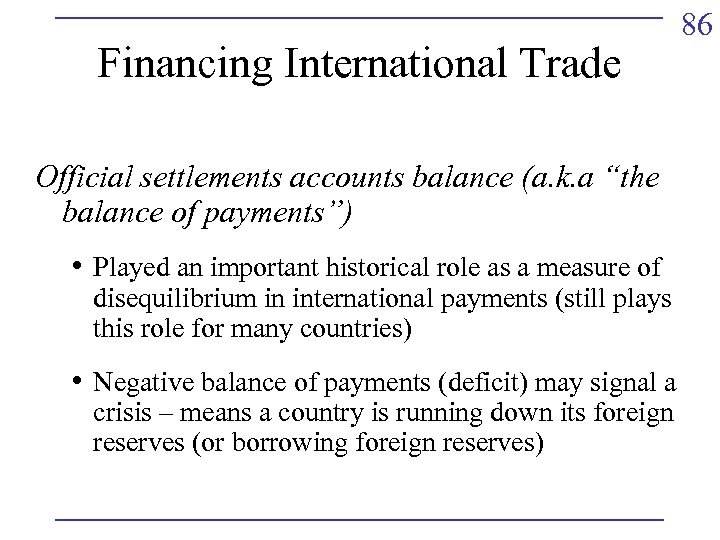 86

Financing International Trade

Official settlements accounts balance (a.k.a "the balance of payments")

• Played an important historical role as a measure of disequilibrium in international payments (still plays this role for many countries)

• Negative balance of payments (deficit) may signal a crisis – means a country is running down its foreign reserves (or borrowing foreign reserves)